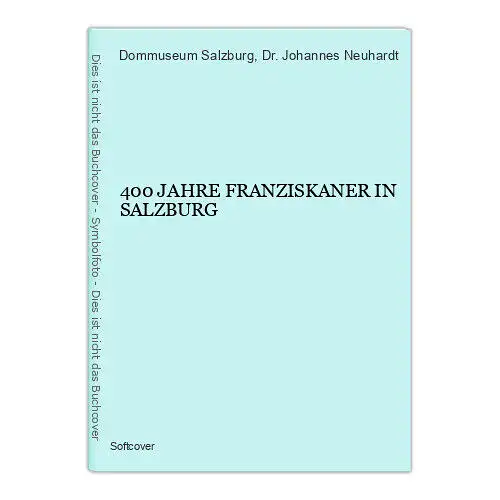 Dies ist nicht das Buchcover - Symbolfoto - Dies ist nicht das Buchcover

Dommuseum Salzburg, Dr. Johannes Neuhardt

400 JAHRE FRANZISKANER IN SALZBURG

Softcover